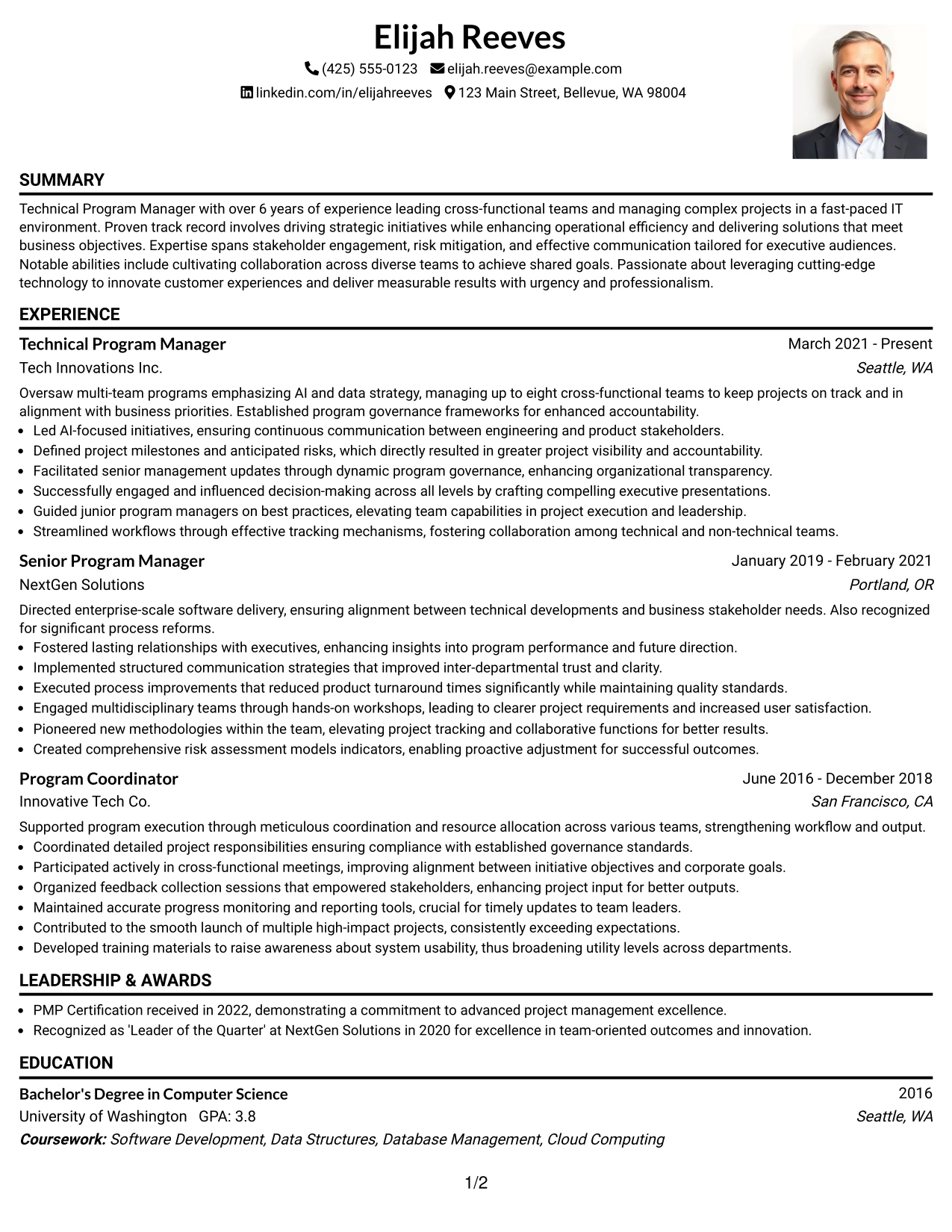 Elijah Reeves

(425) 555-0123 elijah.reeves@example.com
linkedin.com/in/elijahreeves 123 Main Street, Bellevue, WA 98004

SUMMARY

Technical Program Manager with over 6 years of experience leading cross-functional teams and managing complex projects in a fast-paced IT environment. Proven track record involves driving strategic initiatives while enhancing operational efficiency and delivering solutions that meet business objectives. Expertise spans stakeholder engagement, risk mitigation, and effective communication tailored for executive audiences. Notable abilities include cultivating collaboration across diverse teams to achieve shared goals. Passionate about leveraging cutting-edge technology to innovate customer experiences and deliver measurable results with urgency and professionalism.

EXPERIENCE

Technical Program Manager
March 2021 - Present
Tech Innovations Inc.
Seattle, WA

Oversaw multi-team programs emphasizing AI and data strategy, managing up to eight cross-functional teams to keep projects on track and in alignment with business priorities. Established program governance frameworks for enhanced accountability.
• Led AI-focused initiatives, ensuring continuous communication between engineering and product stakeholders.
• Defined project milestones and anticipated risks, which directly resulted in greater project visibility and accountability.
• Facilitated senior management updates through dynamic program governance, enhancing organizational transparency.
• Successfully engaged and influenced decision-making across all levels by crafting compelling executive presentations.
• Guided junior program managers on best practices, elevating team capabilities in project execution and leadership.
• Streamlined workflows through effective tracking mechanisms, fostering collaboration among technical and non-technical teams.

Senior Program Manager
January 2019 - February 2021
NextGen Solutions
Portland, OR

Directed enterprise-scale software delivery, ensuring alignment between technical developments and business stakeholder needs. Also recognized for significant process reforms.
• Fostered lasting relationships with executives, enhancing insights into program performance and future direction.
• Implemented structured communication strategies that improved inter-departmental trust and clarity.
• Executed process improvements that reduced product turnaround times significantly while maintaining quality standards.
• Engaged multidisciplinary teams through hands-on workshops, leading to clearer project requirements and increased user satisfaction.
• Pioneered new methodologies within the team, elevating project tracking and collaborative functions for better results.
• Created comprehensive risk assessment models indicators, enabling proactive adjustment for successful outcomes.

Program Coordinator
June 2016 - December 2018
Innovative Tech Co.
San Francisco, CA

Supported program execution through meticulous coordination and resource allocation across various teams, strengthening workflow and output.
• Coordinated detailed project responsibilities ensuring compliance with established governance standards.
• Participated actively in cross-functional meetings, improving alignment between initiative objectives and corporate goals.
• Organized feedback collection sessions that empowered stakeholders, enhancing project input for better outputs.
• Maintained accurate progress monitoring and reporting tools, crucial for timely updates to team leaders.
• Contributed to the smooth launch of multiple high-impact projects, consistently exceeding expectations.
• Developed training materials to raise awareness about system usability, thus broadening utility levels across departments.

LEADERSHIP & AWARDS

• PMP Certification received in 2022, demonstrating a commitment to advanced project management excellence.
• Recognized as 'Leader of the Quarter' at NextGen Solutions in 2020 for excellence in team-oriented outcomes and innovation.

EDUCATION

Bachelor's Degree in Computer Science
2016
University of Washington GPA: 3.8
Seattle, WA
Coursework: Software Development, Data Structures, Database Management, Cloud Computing

1/2